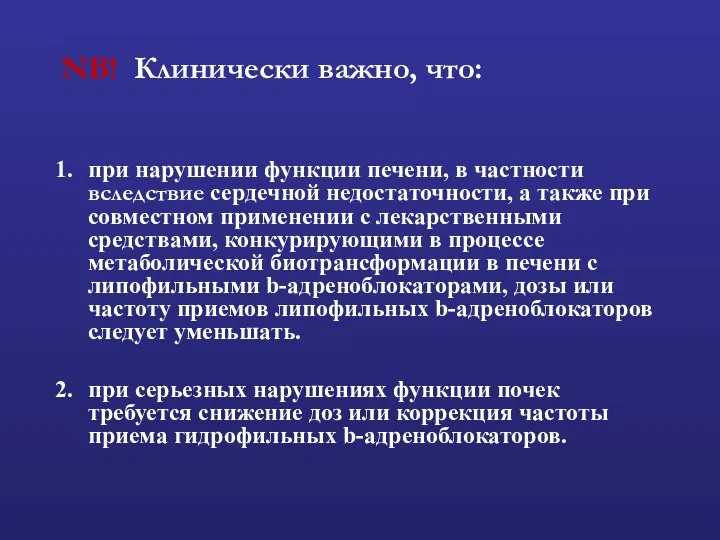 NB! Клинически важно, что:

1. при нарушении функции печени, в частности вследствие сердечной недостаточности, а также при совместном применении с лекарственными средствами, конкурирующими в процессе метаболической биотрансформации в печени с липофильными b-адреноблокаторами, дозы или частоту приемов липофильных b-адреноблокаторов следует уменьшать.

2. при серьезных нарушениях функции почек требуется снижение доз или коррекция частоты приема гидрофильных b-адреноблокаторов.